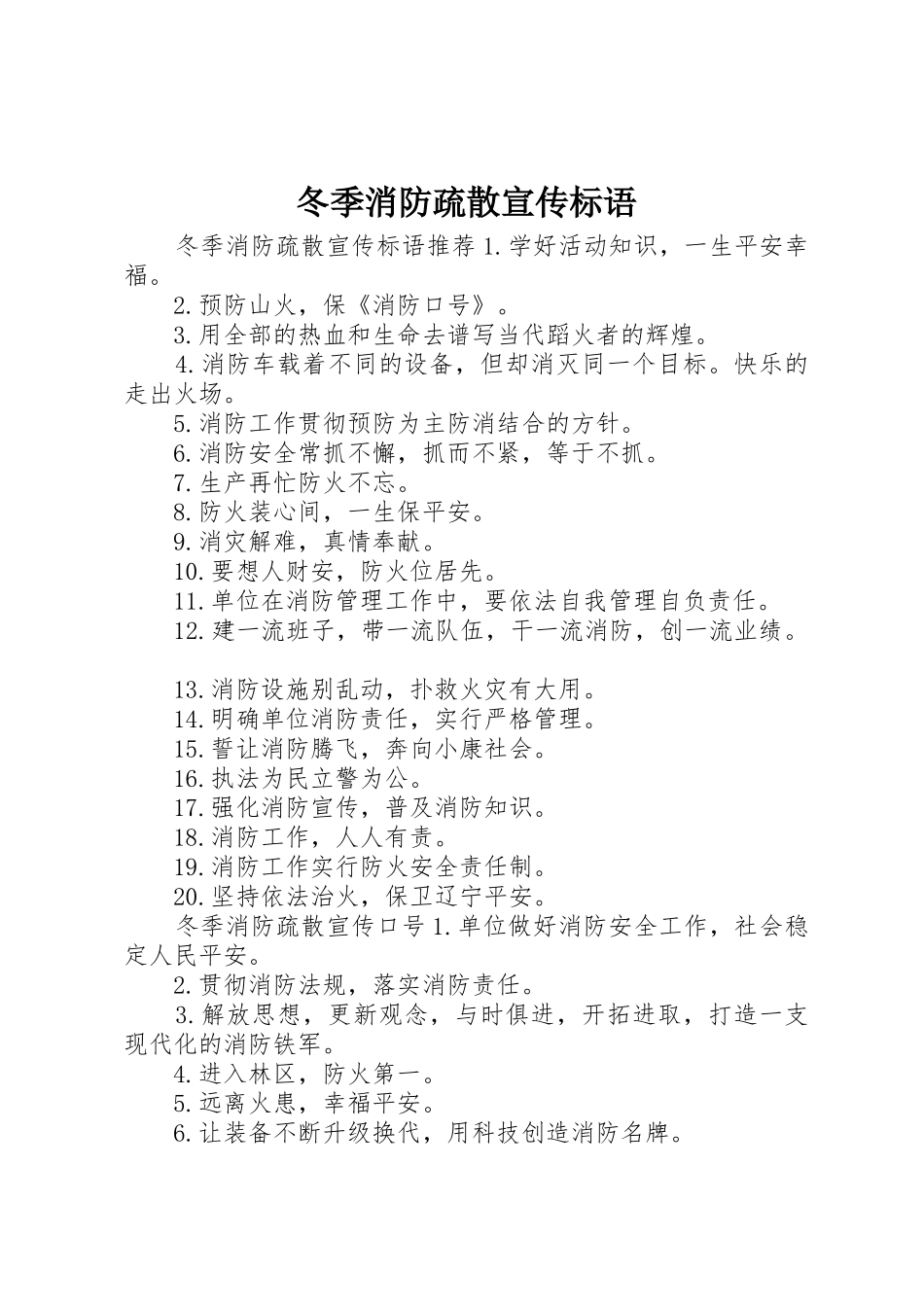 冬季消防疏散宣传标语

冬季消防疏散宣传标语推荐 1.学好活动知识，一生平安幸福。

2.预防山火，保《消防口号》。

3.用全部的热血和生命去谱写当代蹈火者的辉煌。

4.消防车载着不同的设备，但却消灭同一个目标。快乐的走出火场。

5.消防工作贯彻预防为主防消结合的方针。

6.消防安全常抓不懈，抓而不紧，等于不抓。

7.生产再忙防火不忘。

8.防火装心间，一生保平安。

9.消灾解难，真情奉献。

10.要想人财安，防火位居先。

11.单位在消防管理工作中，要依法自我管理自负责任。

12.建一流班子，带一流队伍，干一流消防，创一流业绩。

13.消防设施别乱动，扑救火灾有大用。

14.明确单位消防责任，实行严格管理。

15.誓让消防腾飞，奔向小康社会。

16.执法为民立警为公。

17.强化消防宣传，普及消防知识。

18.消防工作，人人有责。

19.消防工作实行防火安全责任制。

20.坚持依法治火，保卫辽宁平安。

冬季消防疏散宣传口号 1.单位做好消防安全工作，社会稳定人民平安。

2.贯彻消防法规，落实消防责任。

3.解放思想，更新观念，与时俱进，开拓进取，打造一支现代化的消防铁军。

4.进入林区，防火第一。

5.远离火患，幸福平安。

6.让装备不断升级换代，用科技创造消防名牌。